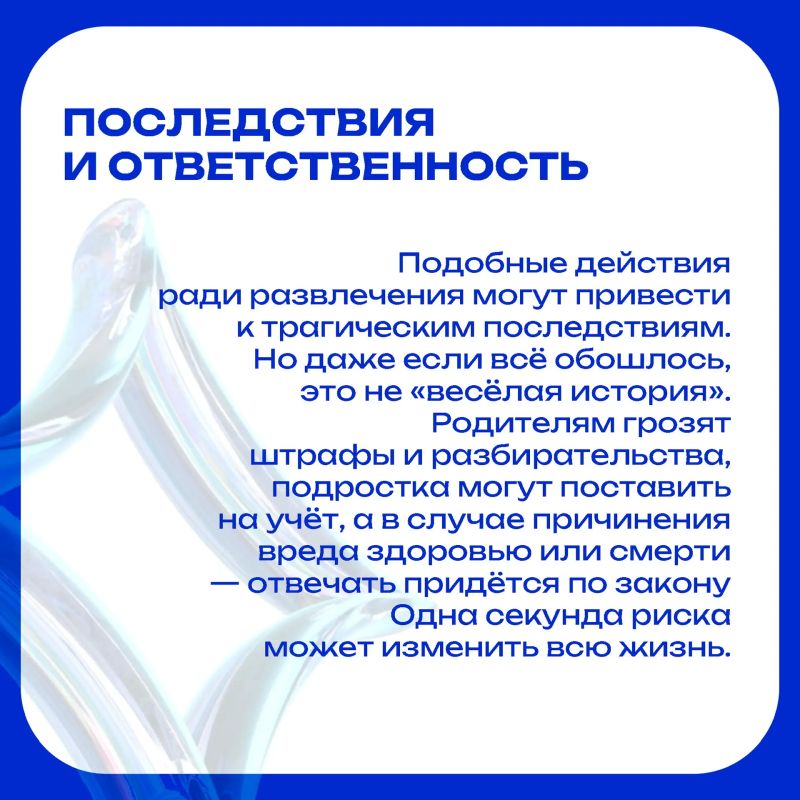 ПОСЛЕДСТВИЯ И ОТВЕТСТВЕННОСТЬ

Подобные действия ради развлечения могут привести к трагическим последствиям. Но даже если всё обошлось, это не «весёлая история». Родителям грозят штрафы и разбирательства, подростка могут поставить на учёт, а в случае причинения вреда здоровью или смерти — отвечать придётся по закону Одна секунда риска может изменить всю жизнь.